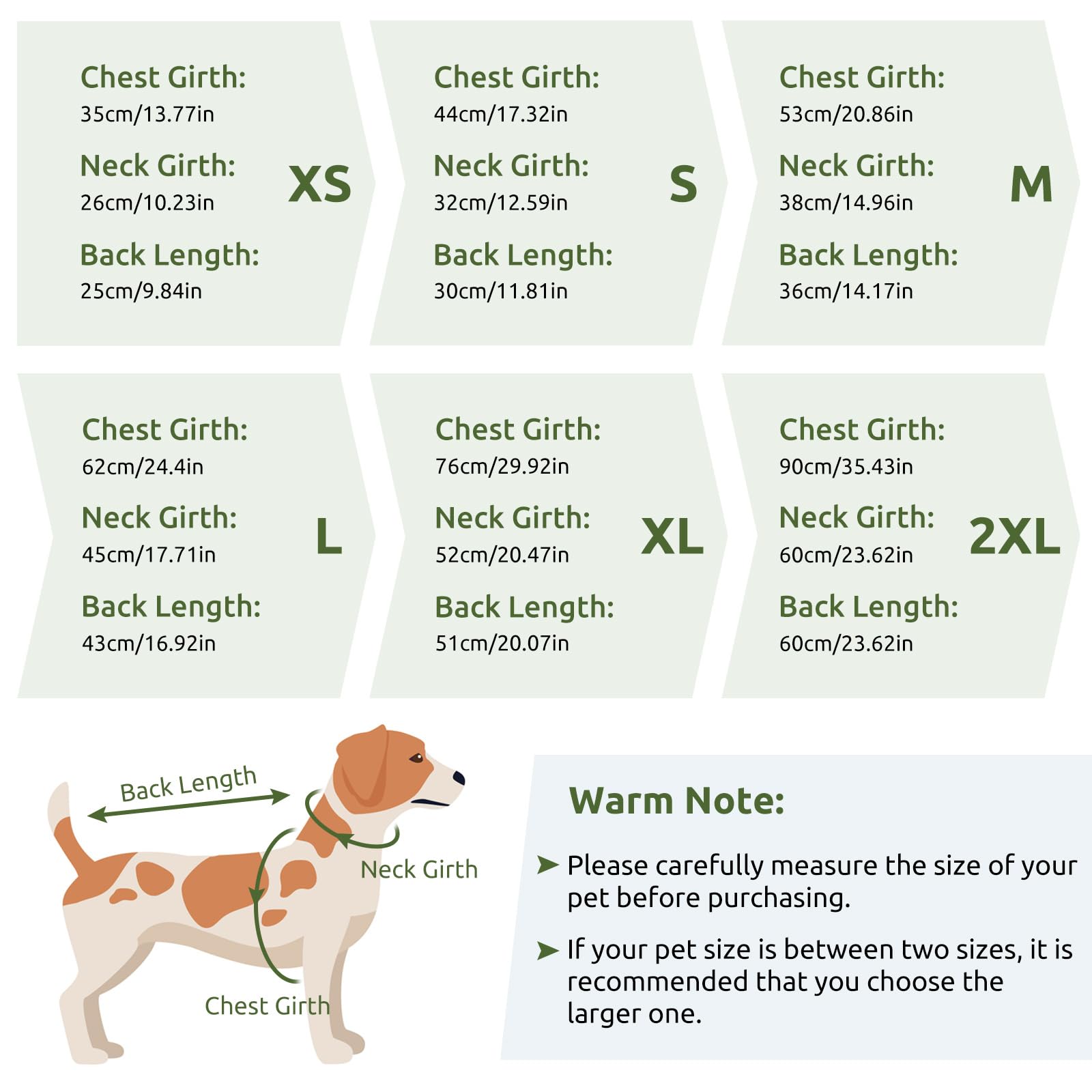 Chest Girth:
35cm/13.77in
Neck Girth:
26cm/10.23in
Back Length:
25cm/9.84in
XS

Chest Girth:
44cm/17.32in
Neck Girth:
32cm/12.59in
Back Length:
30cm/11.81in
S

Chest Girth:
53cm/20.86in
Neck Girth:
38cm/14.96in
Back Length:
36cm/14.17in
M

Chest Girth:
62cm/24.4in
Neck Girth:
45cm/17.71in
Back Length:
43cm/16.92in
L

Chest Girth:
76cm/29.92in
Neck Girth:
52cm/20.47in
Back Length:
51cm/20.07in
XL

Chest Girth:
90cm/35.43in
Neck Girth:
60cm/23.62in
Back Length:
60cm/23.62in
2XL

Back Length
Neck Girth
Chest Girth

Warm Note:

➤ Please carefully measure the size of your pet before purchasing.

➤ If your pet size is between two sizes, it is recommended that you choose the larger one.